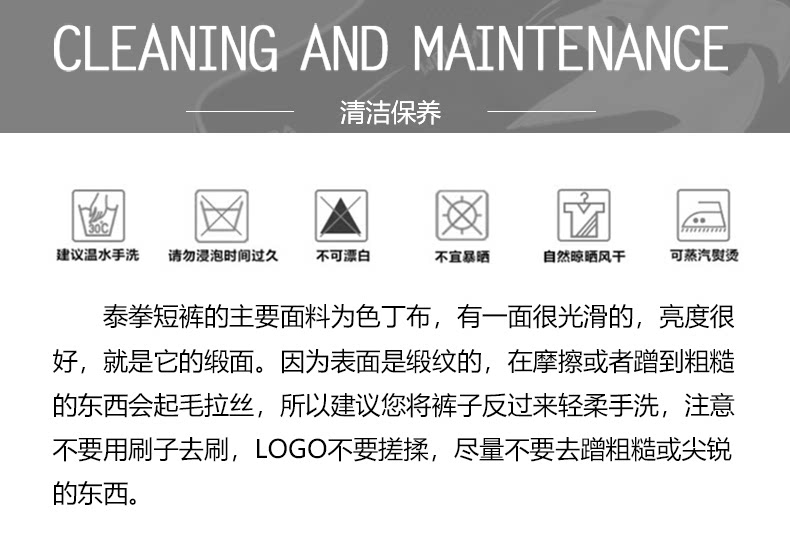 CLEANING AND MAINTENANCE

清洁保养

30℃
建议温水手洗

请勿浸泡时间过久

不可漂白

不宜暴晒

自然晾晒风干

可蒸汽熨烫

泰拳短裤的主要面料为色丁布，有一面很光滑的，亮度很好，就是它的缎面。因为表面是缎纹的，在摩擦或者蹭到粗糙的东西会起毛拉丝，所以建议您将裤子反过来轻柔手洗，注意不要用刷子去刷，LOGO不要搓揉，尽量不要去蹭粗糙或尖锐的东西。